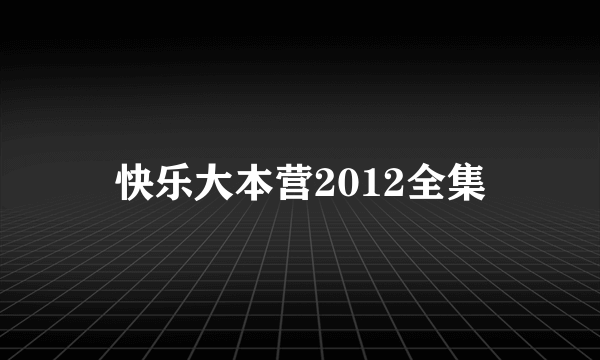 快乐大本营2012全集